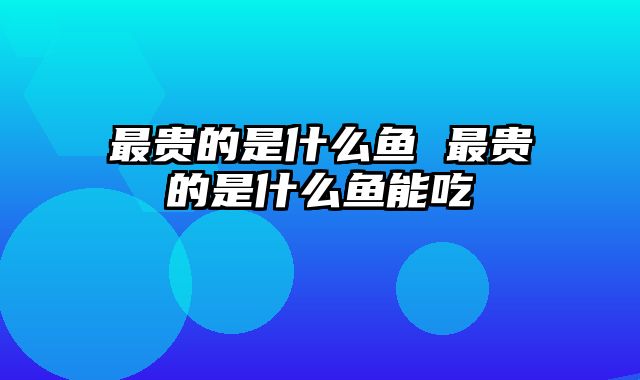 最贵的是什么鱼 最贵的是什么鱼能吃